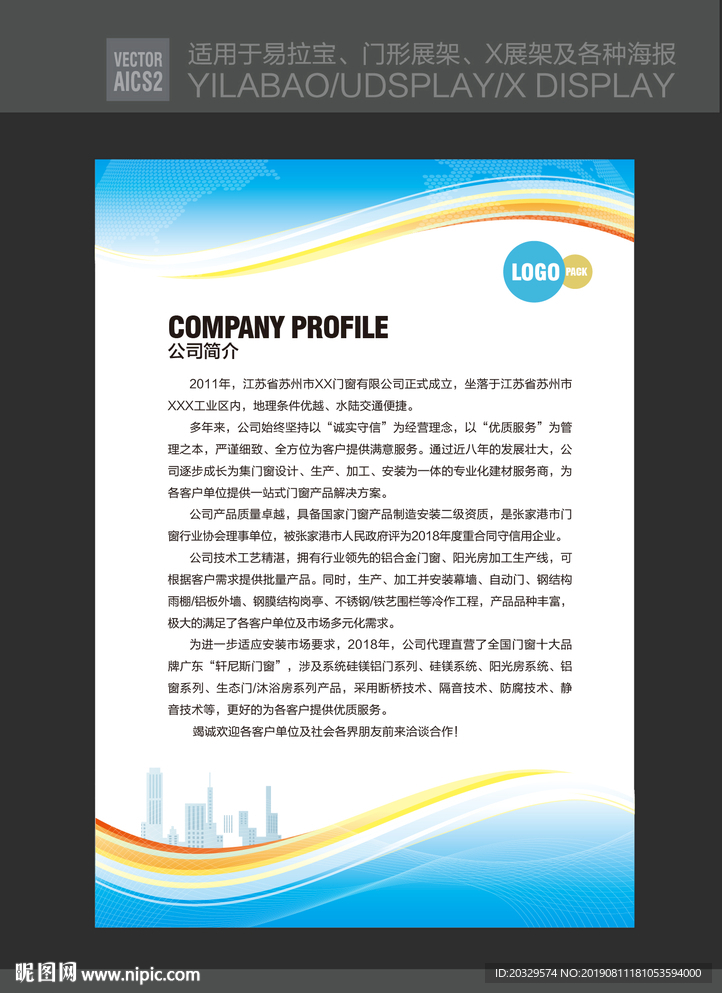 VECTOR
AICS2

适用于易拉宝、门形展架、X展架及各种海报
YILABAO/UDSPLAY/X DISPLAY

LOGO PACK

COMPANY PROFILE
公司简介

2011年，江苏省苏州市XX门窗有限公司正式成立，坐落于江苏省苏州市XXX工业区内，地理条件优越、水陆交通便捷。

多年来，公司始终坚持以“诚实守信”为经营理念，以“优质服务”为管理之本，严谨细致、全方位为客户提供满意服务。通过近八年的发展壮大，公司逐步成长为集门窗设计、生产、加工、安装为一体的专业化建材服务商，为各客户单位提供一站式门窗产品解决方案。

公司产品质量卓越，具备国家门窗产品制造安装二级资质，是张家港市门窗行业协会理事单位，被张家港市人民政府评为2018年度重合同守信用企业。

公司技术工艺精湛，拥有行业领先的铝合金门窗、阳光房加工生产线，可根据客户需求提供批量产品。同时，生产、加工并安装幕墙、自动门、钢结构雨棚/铝板外墙、钢膜结构岗亭、不锈钢/铁艺围栏等冷作工程，产品品种丰富，极大的满足了各客户单位及市场多元化需求。

为进一步适应安装市场要求，2018年，公司代理直营了全国门窗十大品牌广东“轩尼斯门窗”，涉及系统硅镁铝门系列、硅镁系统、阳光房系统、铝窗系列、生态门/沐浴房系列产品，采用断桥技术、隔音技术、防腐技术、静音技术等，更好的为各客户提供优质服务。

竭诚欢迎各客户单位及社会各界朋友前来洽谈合作！

昵图网 www.nipic.com
ID:20329574 NO:20190811181053594000